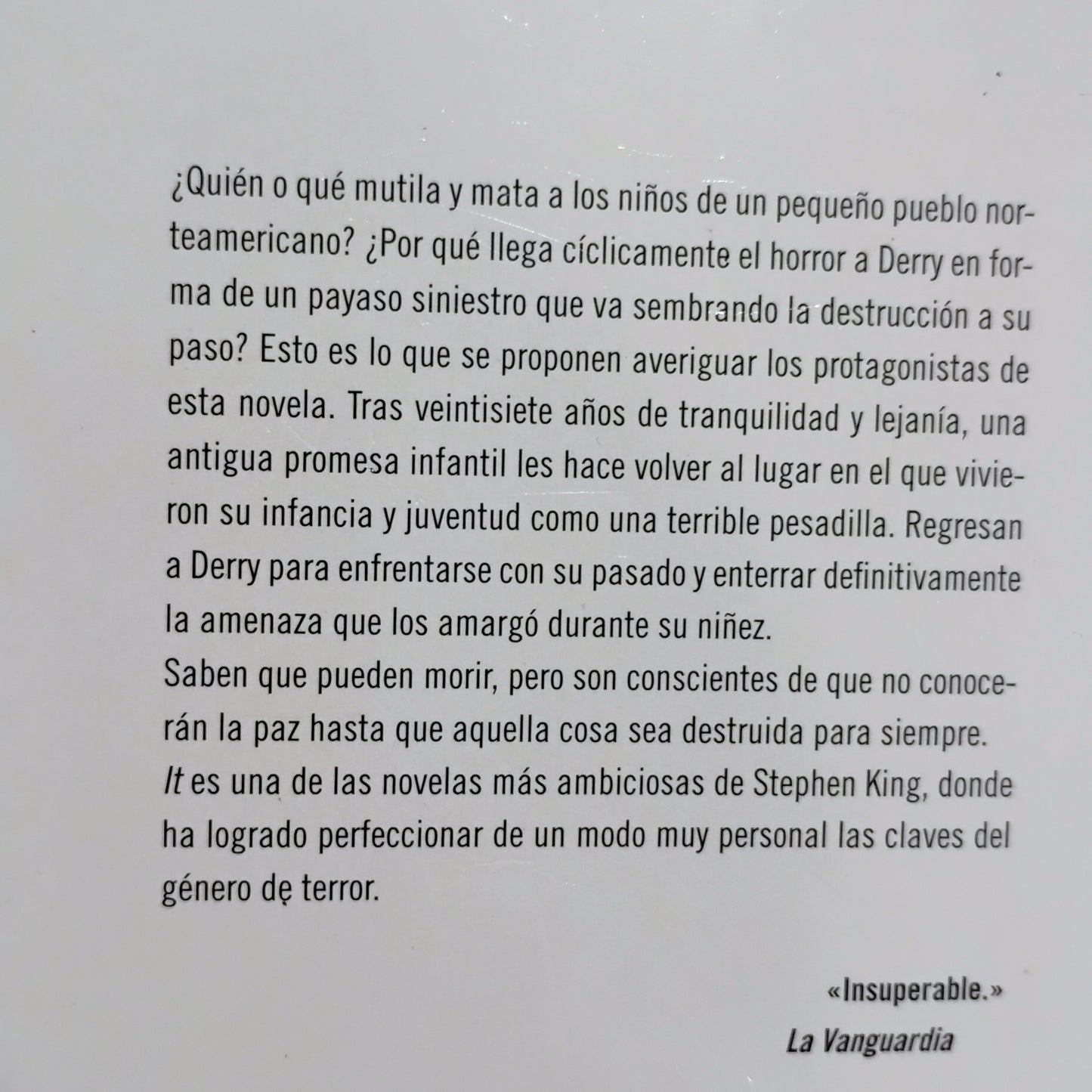 ¿Quién o qué mutila y mata a los niños de un pequeño pueblo norteamericano? ¿Por qué llega cíclicamente el horror a Derry en forma de un payaso siniestro que va sembrando la destrucción a su paso? Esto es lo que se proponen averiguar los protagonistas de esta novela. Tras veintisiete años de tranquilidad y lejanía, una antigua promesa infantil les hace volver al lugar en el que vivieron su infancia y juventud como una terrible pesadilla. Regresan a Derry para enfrentarse con su pasado y enterrar definitivamente la amenaza que los amargó durante su niñez.

Saben que pueden morir, pero son conscientes de que no conocerán la paz hasta que aquella cosa sea destruida para siempre.

It es una de las novelas más ambiciosas de Stephen King, donde ha logrado perfeccionar de un modo muy personal las claves del género de terror.

«Insuperable.»
La Vanguardia